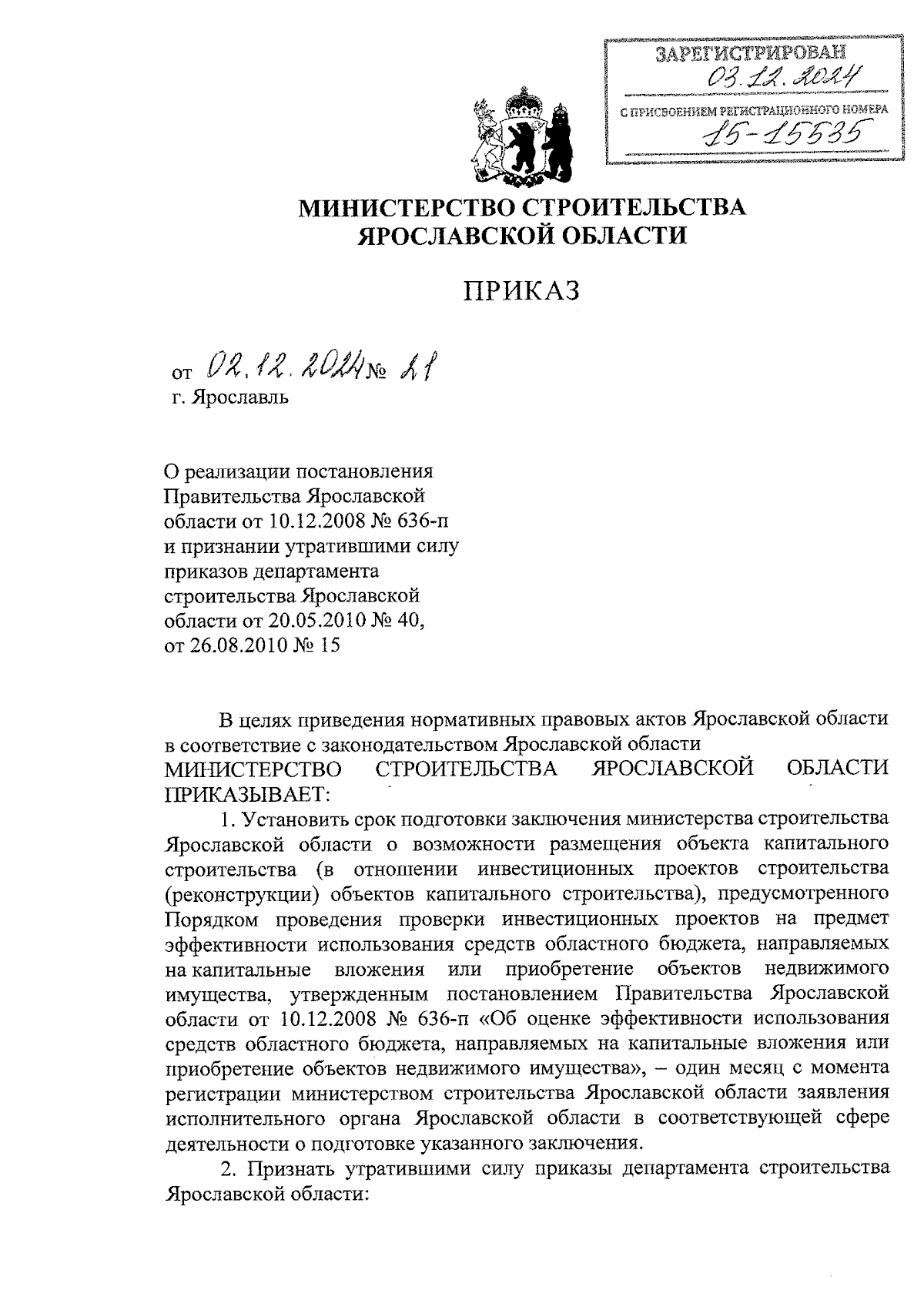 ЗАРЕГИСТРИРОВАН
03.12.2024
С ПРИСВОЕНИЕМ РЕГИСТРАЦИОННОГО НОМЕРА
15-15535

МИНИСТЕРСТВО СТРОИТЕЛЬСТВА ЯРОСЛАВСКОЙ ОБЛАСТИ

ПРИКАЗ

от 02.12.2024 № 21
г. Ярославль

О реализации постановления Правительства Ярославской области от 10.12.2008 № 636-п и признании утратившими силу приказов департамента строительства Ярославской области от 20.05.2010 № 40, от 26.08.2010 № 15

В целях приведения нормативных правовых актов Ярославской области в соответствие с законодательством Ярославской области
МИНИСТЕРСТВО СТРОИТЕЛЬСТВА ЯРОСЛАВСКОЙ ОБЛАСТИ ПРИКАЗЫВАЕТ:

1. Установить срок подготовки заключения министерства строительства Ярославской области о возможности размещения объекта капитального строительства (в отношении инвестиционных проектов строительства (реконструкции) объектов капитального строительства), предусмотренного Порядком проведения проверки инвестиционных проектов на предмет эффективности использования средств областного бюджета, направляемых на капитальные вложения или приобретение объектов недвижимого имущества, утвержденным постановлением Правительства Ярославской области от 10.12.2008 № 636-п «Об оценке эффективности использования средств областного бюджета, направляемых на капитальные вложения или приобретение объектов недвижимого имущества», – один месяц с момента регистрации министерством строительства Ярославской области заявления исполнительного органа Ярославской области в соответствующей сфере деятельности о подготовке указанного заключения.

2. Признать утратившими силу приказы департамента строительства Ярославской области: